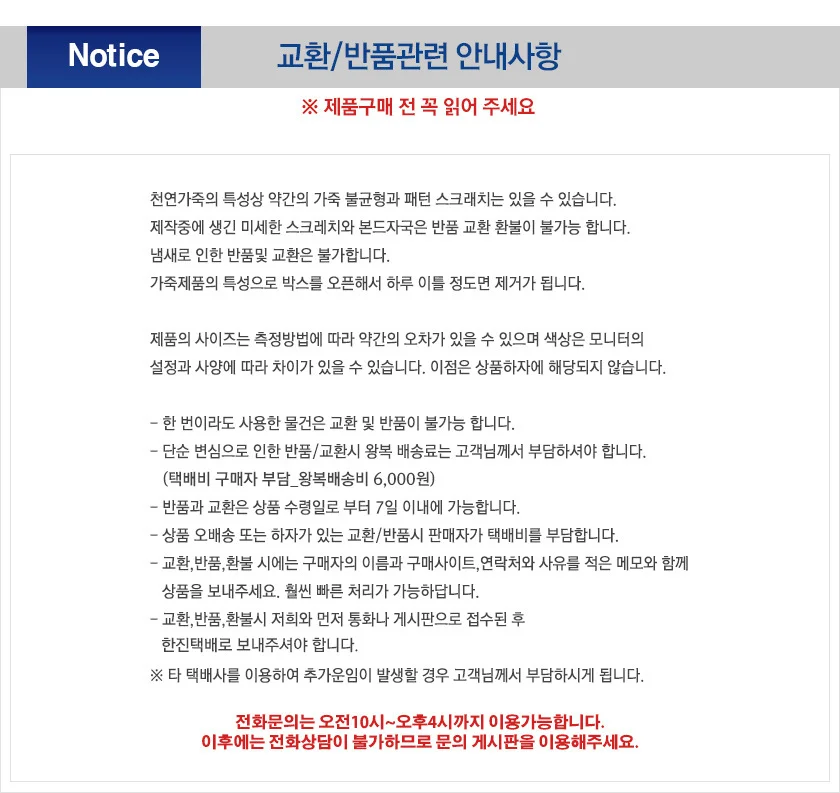 Notice

교환/반품관련 안내사항

※ 제품구매 전 꼭 읽어 주세요

천연가죽의 특성상 약간의 가죽 불균형과 패턴 스크래치는 있을 수 있습니다.
제작중에 생긴 미세한 스크레치와 본드자국은 반품 교환 환불이 불가능 합니다.
냄새로 인한 반품및 교환은 불가합니다.
가죽제품의 특성으로 박스를 오픈해서 하루 이틀 정도면 제거가 됩니다.

제품의 사이즈는 측정방법에 따라 약간의 오차가 있을 수 있으며 색상은 모니터의 설정과 사양에 따라 차이가 있을 수 있습니다. 이점은 상품하자에 해당되지 않습니다.

- 한 번이라도 사용한 물건은 교환 및 반품이 불가능 합니다.
- 단순 변심으로 인한 반품/교환시 왕복 배송료는 고객님께서 부담하셔야 합니다.
(택배비 구매자 부담_왕복배송비 6,000원)
- 반품과 교환은 상품 수령일로 부터 7일 이내에 가능합니다.
- 상품 오배송 또는 하자가 있는 교환/반품시 판매자가 택배비를 부담합니다.
- 교환,반품,환불 시에는 구매자의 이름과 구매사이트,연락처와 사유를 적은 메모와 함께 상품을 보내주세요. 훨씬 빠른 처리가 가능하답니다.
- 교환,반품,환불시 저희와 먼저 통화나 게시판으로 접수된 후 한진택배로 보내주셔야 합니다.
※ 타 택배사를 이용하여 추가운임이 발생할 경우 고객님께서 부담하시게 됩니다.

전화문의는 오전10시~오후4시까지 이용가능합니다.
이후에는 전화상담이 불가하므로 문의 게시판을 이용해주세요.